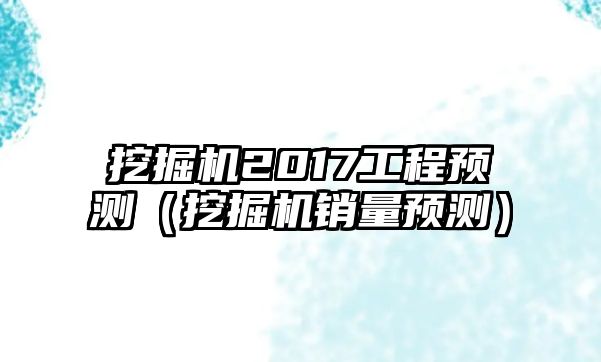 挖掘机2017工程预测（挖掘机销量预测）